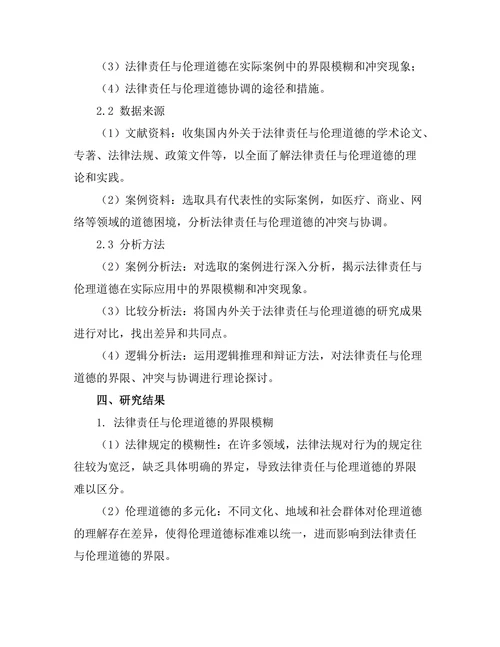 （3）法律责任与伦理道德在实际案例中的界限模糊和冲突现象；

（4）法律责任与伦理道德协调的途径和措施。

2.2 数据来源

（1）文献资料：收集国内外关于法律责任与伦理道德的学术论文、专著、法律法规、政策文件等，以全面了解法律责任与伦理道德的理论和实践。

（2）案例资料：选取具有代表性的实际案例，如医疗、商业、网络等领域的道德困境，分析法律责任与伦理道德的冲突与协调。

2.3 分析方法

（2）案例分析法：对选取的案例进行深入分析，揭示法律责任与伦理道德在实际应用中的界限模糊和冲突现象。

（3）比较分析法：将国内外关于法律责任与伦理道德的研究成果进行对比，找出差异和共同点。

（4）逻辑分析法：运用逻辑推理和辩证方法，对法律责任与伦理道德的界限、冲突与协调进行理论探讨。

四、研究结果

1. 法律责任与伦理道德的界限模糊

（1）法律规定的模糊性：在许多领域，法律法规对行为的规定往往较为宽泛，缺乏具体明确的界定，导致法律责任与伦理道德的界限难以区分。

（2）伦理道德的多元化：不同文化、地域和社会群体对伦理道德的理解存在差异，使得伦理道德标准难以统一，进而影响到法律责任与伦理道德的界限。